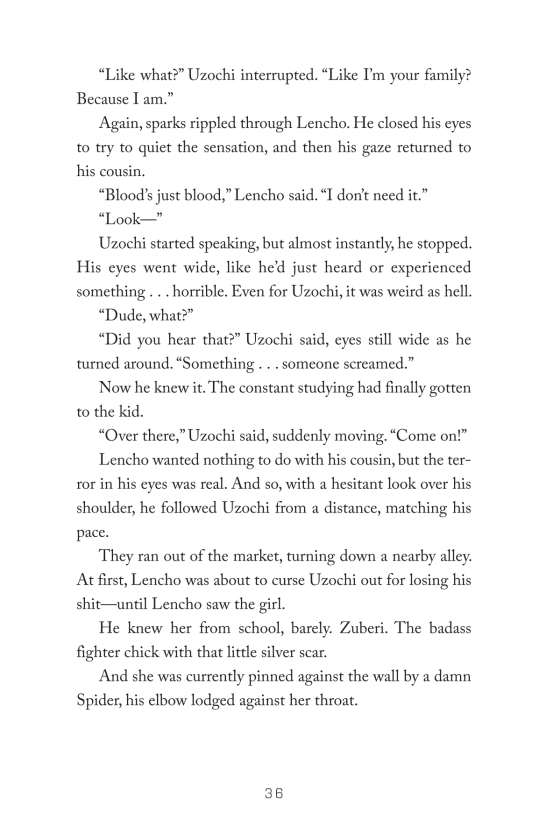 “Like what?” Uzochi interrupted. “Like I’m your family? Because I am.”

Again, sparks rippled through Lencho. He closed his eyes to try to quiet the sensation, and then his gaze returned to his cousin.

“Blood’s just blood,” Lencho said. “I don’t need it.”

“Look—”

Uzochi started speaking, but almost instantly, he stopped. His eyes went wide, like he’d just heard or experienced something . . . horrible. Even for Uzochi, it was weird as hell.

“Dude, what?”

“Did you hear that?” Uzochi said, eyes still wide as he turned around. “Something . . . someone screamed.”

Now he knew it. The constant studying had finally gotten to the kid.

“Over there,” Uzochi said, suddenly moving. “Come on!”

Lencho wanted nothing to do with his cousin, but the terror in his eyes was real. And so, with a hesitant look over his shoulder, he followed Uzochi from a distance, matching his pace.

They ran out of the market, turning down a nearby alley. At first, Lencho was about to curse Uzochi out for losing his shit—until Lencho saw the girl.

He knew her from school, barely. Zuberi. The badass fighter chick with that little silver scar.

And she was currently pinned against the wall by a damn Spider, his elbow lodged against her throat.

36